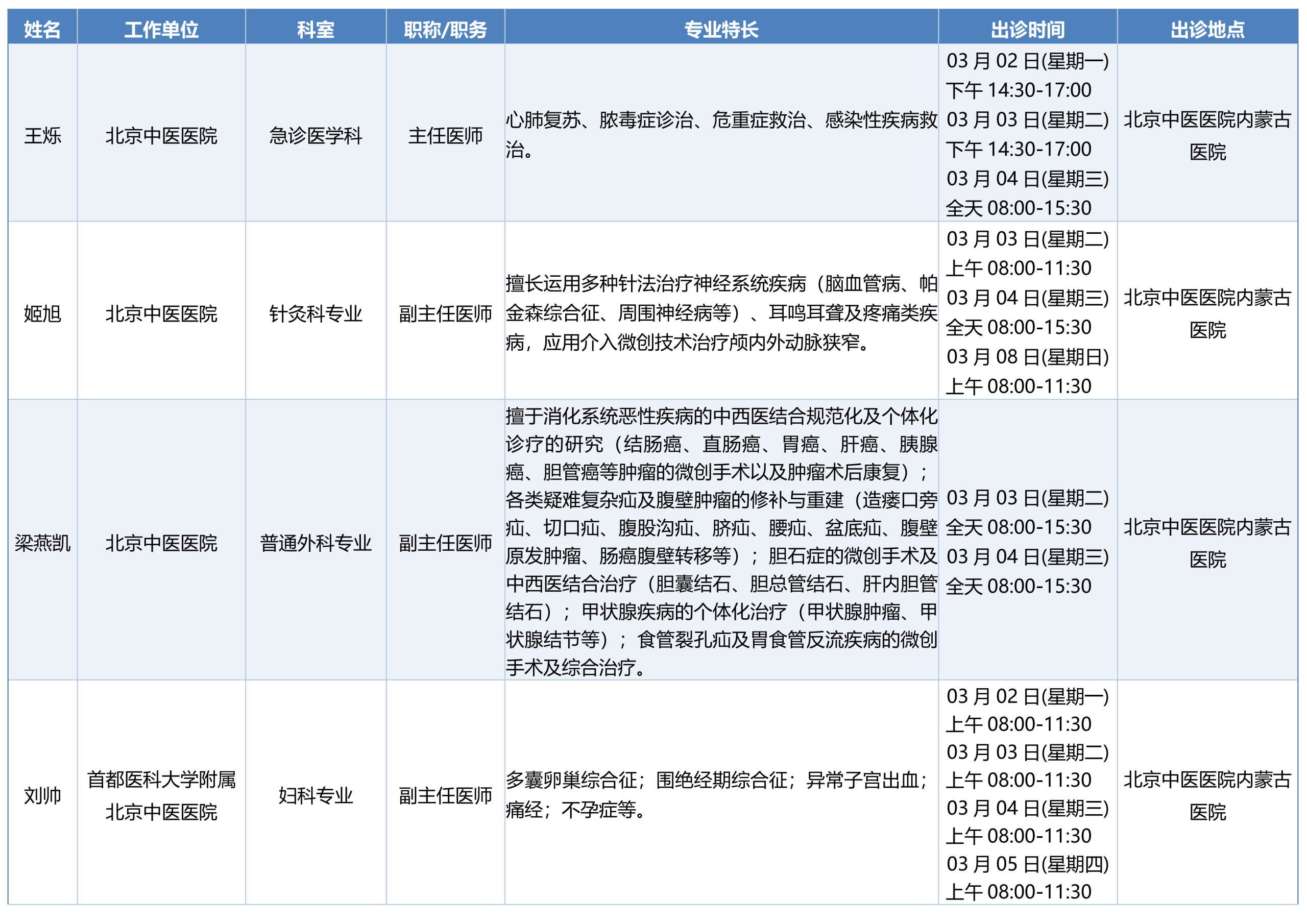 | 姓名 | 工作单位 | 科室 | 职称/职务 | 专业特长 | 出诊时间 | 出诊地点 |
|---|---|---|---|---|---|---|
| 王烁 | 北京中医医院 | 急诊医学科 | 主任医师 | 心肺复苏、脓毒症诊治、危重症救治、感染性疾病救治。 | 03 月 02 日(星期一) 下午 14:30-17:00 03 月 03 日(星期二) 下午 14:30-17:00 03 月 04 日(星期三) 全天 08:00-15:30 | 北京中医医院内蒙古医院 |
| 姬旭 | 北京中医医院 | 针灸科专业 | 副主任医师 | 擅长运用多种针法治疗神经系统疾病（脑血管病、帕金森综合征、周围神经病等）、耳鸣耳聋及疼痛类疾病，应用介入微创技术治疗颅内外动脉狭窄。 | 03 月 03 日(星期二) 上午 08:00-11:30 03 月 04 日(星期三) 全天 08:00-15:30 03 月 08 日(星期日) 上午 08:00-11:30 | 北京中医医院内蒙古医院 |
| 梁燕凯 | 北京中医医院 | 普通外科专业 | 副主任医师 | 擅于消化系统恶性疾病的中西医结合规范化及个体化诊疗的研究（结肠癌、直肠癌、胃癌、肝癌、胰腺癌、胆管癌等肿瘤的微创手术以及肿瘤术后康复）；各类疑难复杂疝及腹壁肿瘤的修补与重建（造瘘口旁疝、切口疝、腹股沟疝、脐疝、腰疝、盆底疝、腹壁原发肿瘤、肠癌腹壁转移等）；胆石症的微创手术及中西医结合治疗（胆囊结石、胆总管结石、肝内胆管结石）；甲状腺疾病的个体化治疗（甲状腺肿瘤、甲状腺结节等）；食管裂孔疝及胃食管反流疾病的微创手术及综合治疗。 | 03 月 03 日(星期二) 全天 08:00-15:30 03 月 04 日(星期三) 全天 08:00-15:30 | 北京中医医院内蒙古医院 |
| 刘帅 | 首都医科大学附属北京中医医院 | 妇科专业 | 副主任医师 | 多囊卵巢综合征；围绝经期综合征；异常子宫出血；痛经；不孕症等。 | 03 月 02 日(星期一) 上午 08:00-11:30 03 月 03 日(星期二) 上午 08:00-11:30 03 月 04 日(星期三) 上午 08:00-11:30 03 月 05 日(星期四) 上午 08:00-11:30 | 北京中医医院内蒙古医院 |